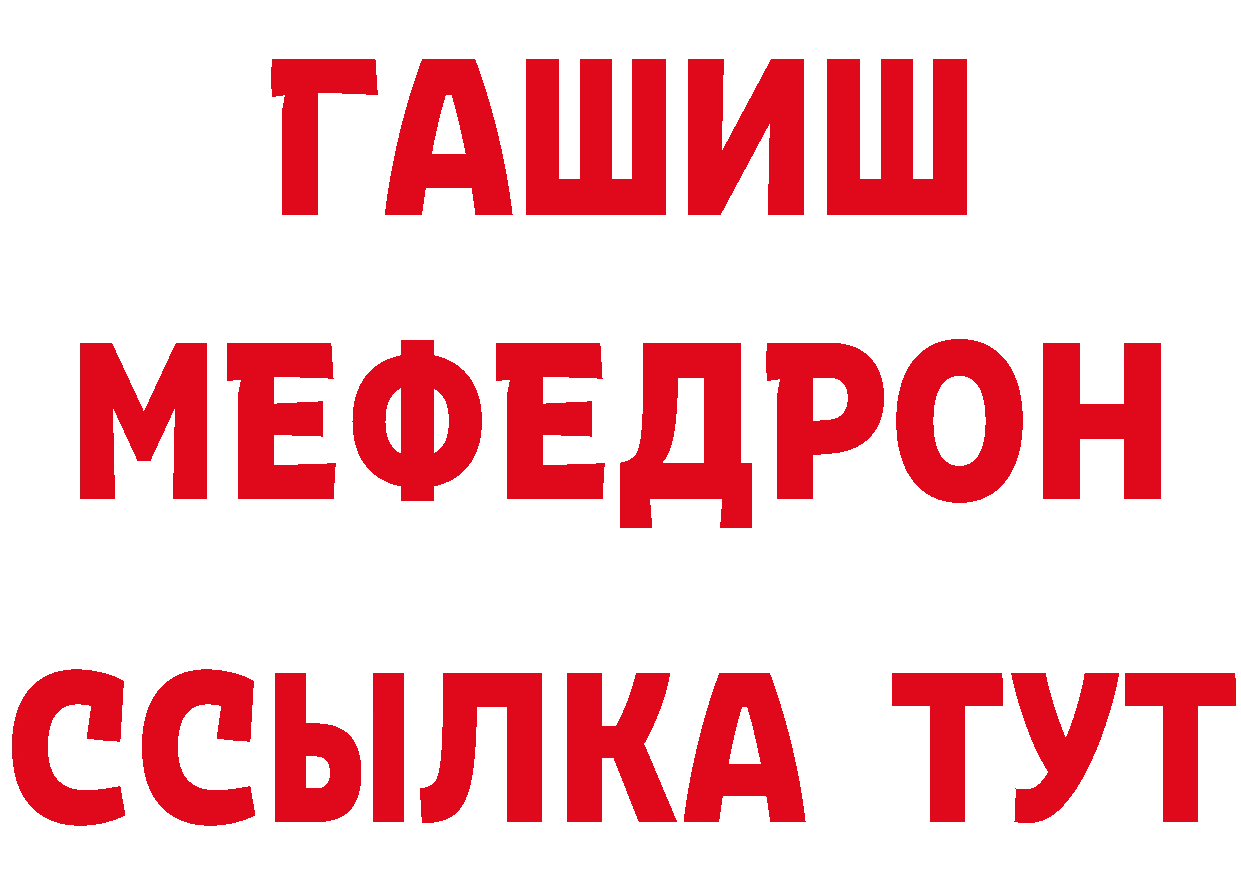 ГАШИШ
МЕФЕДРОН
ССЫЛКА ТУТ